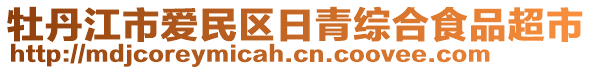 牡丹江市爱民区日青综合食品超市
http://mdjcoreymicah.cn.coovee.com